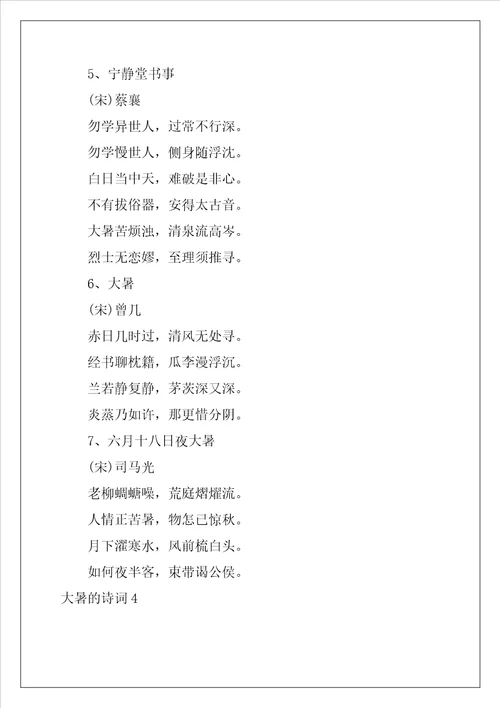 5、宁静堂书事

(宋)蔡襄

勿学异世人，过常不行深。

勿学慢世人，侧身随浮沈。

白日当中天，难破是非心。

不有拔俗器，安得太古音。

大暑苦烦浊，清泉流高岑。

烈士无恋嫪，至理须推寻。

6、大暑

(宋)曾几

赤日几时过，清风无处寻。

经书聊枕籍，瓜李漫浮沉。

兰若静复静，茅茨深又深。

炎蒸乃如许，那更惜分阴。

7、六月十八日夜大暑

(宋)司马光

老柳蜩螗噪，荒庭熠燿流。

人情正苦暑，物怎已惊秋。

月下濯寒水，风前梳白头。

如何夜半客，束带谒公侯。

大暑的诗词4